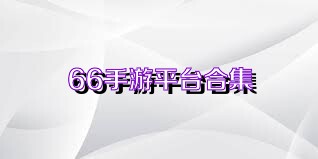 66手游平台合集